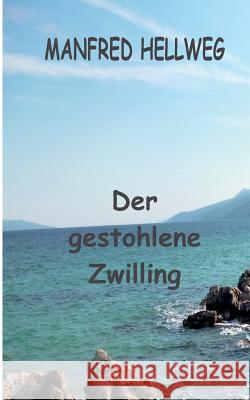 MANFRED HELLWEG

Der gestohlene Zwilling

Kraina Książek